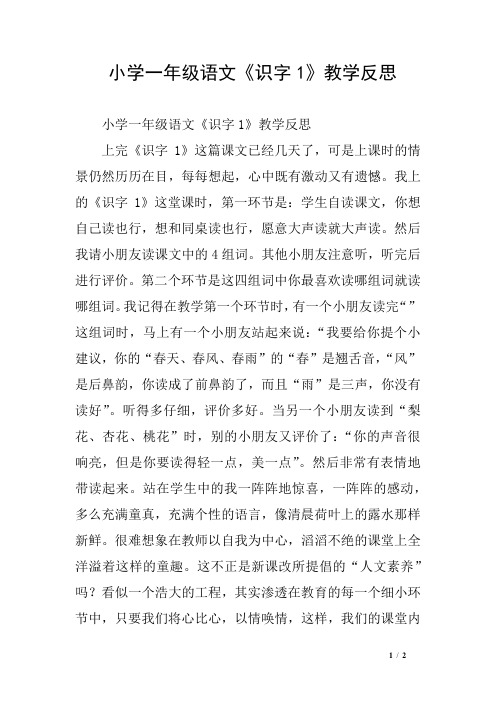 小学一年级语文《识字 1》教学反思

小学一年级语文《识字 1》教学反思

上完《识字 1》这篇课文已经几天了，可是上课时的情景仍然历历在目，每每想起，心中既有激动又有遗憾。我上的《识字 1》这堂课时，第一环节是：学生自读课文，你想自己读也行，想和同桌读也行，愿意大声读就大声读。然后我请小朋友读课文中的 4 组词。其他小朋友注意听，听完后进行评价。第二个环节是这四组词中你最喜欢读哪组词就读哪组词。我记得在教学第一个环节时，有一个小朋友读完“”这组词时，马上有一个小朋友站起来说：“我要给你提个小建议，你的“春天、春风、春雨”的“春”是翘舌音，“风”是后鼻韵，你读成了前鼻韵了，而且“雨”是三声，你没有读好”。听得多仔细，评价多好。当另一个小朋友读到“梨花、杏花、桃花”时，别的小朋友又评价了：“你的声音很响亮，但是你要读得轻一点，美一点”。然后非常有表情地带读起来。站在学生中的我一阵阵地惊喜，一阵阵的感动，多么充满童真，充满个性的语言，像清晨荷叶上的露水那样新鲜。很难想象在教师以自我为中心，滔滔不绝的课堂上全洋溢着这样的童趣。这不正是新课改所提倡的“人文素养”吗？看似一个浩大的工程，其实渗透在教育的每一个细小环节中，只要我们将心比心，以情唤情，这样，我们的课堂内

1 / 2